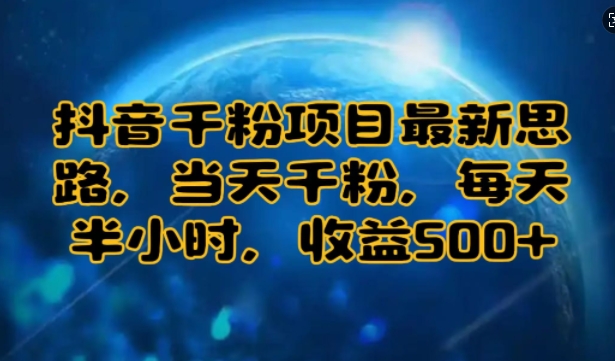 抖音千粉项目最新思路，当天千粉，每天半小时，收益500+